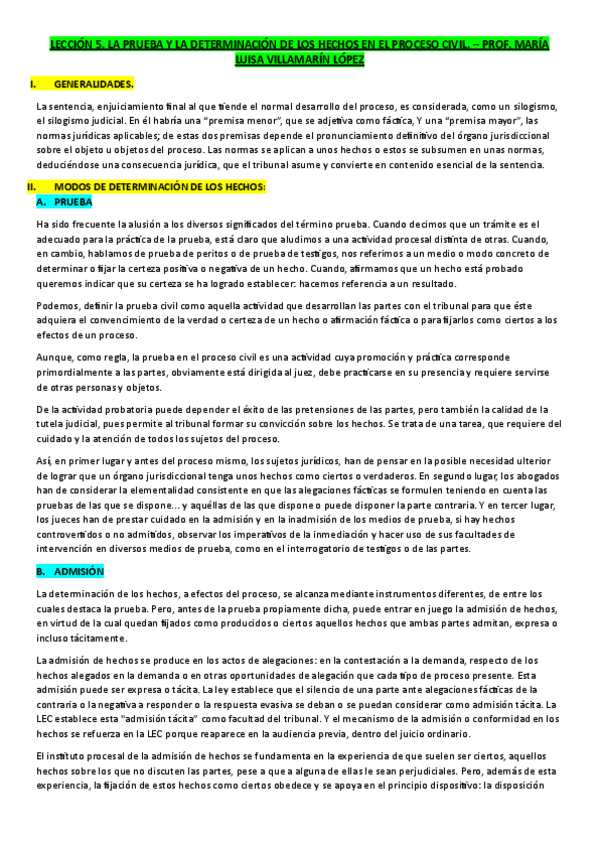 LECCIÓN 5. LA PRUEBA Y LA DETERMINACIÓN DE LOS HECHOS EN EL PROCESO CIVIL. – PROF. MARÍA LUISA VILLAMARÍN LÓPEZ

I. GENERALIDADES.

La sentencia, enjuiciamiento final al que tiende el normal desarrollo del proceso, es considerada, como un silogismo, el silogismo judicial. En él habría una "premisa menor", que se adjetiva como fáctica, Y una "premisa mayor", las normas jurídicas aplicables; de estas dos premisas depende el pronunciamiento definitivo del órgano jurisdiccional sobre el objeto u objetos del proceso. Las normas se aplican a unos hechos o estos se subsumen en unas normas, deduciéndose una consecuencia jurídica, que el tribunal asume y convierte en contenido esencial de la sentencia.

II. MODOS DE DETERMINACIÓN DE LOS HECHOS:

A. PRUEBA

Ha sido frecuente la alusión a los diversos significados del término prueba. Cuando decimos que un trámite es el adecuado para la práctica de la prueba, está claro que aludimos a una actividad procesal distinta de otras. Cuando, en cambio, hablamos de prueba de peritos o de prueba de testigos, nos referimos a un medio o modo concreto de determinar o fijar la certeza positiva o negativa de un hecho. Cuando, afirmamos que un hecho está probado queremos indicar que su certeza se ha logrado establecer: hacemos referencia a un resultado.

Podemos, definir la prueba civil como aquella actividad que desarrollan las partes con el tribunal para que éste adquiera el convencimiento de la verdad o certeza de un hecho o afirmación fáctica o para fijarlos como ciertos a los efectos de un proceso.

Aunque, como regla, la prueba en el proceso civil es una actividad cuya promoción y práctica corresponde primordialmente a las partes, obviamente está dirigida al juez, debe practicarse en su presencia y requiere servirse de otras personas y objetos.

De la actividad probatoria puede depender el éxito de las pretensiones de las partes, pero también la calidad de la tutela judicial, pues permite al tribunal formar su convicción sobre los hechos. Se trata de una tarea, que requiere del cuidado y la atención de todos los sujetos del proceso.

Así, en primer lugar y antes del proceso mismo, los sujetos jurídicos, han de pensar en la posible necesidad ulterior de lograr que un órgano jurisdiccional tenga unos hechos como ciertos o verdaderos. En segundo lugar, los abogados han de considerar la elementalidad consistente en que las alegaciones fácticas se formulen teniendo en cuenta las pruebas de las que se dispone... y aquéllas de las que dispone o puede disponer la parte contraria. Y en tercer lugar, los jueces han de prestar cuidado en la admisión y en la inadmisión de los medios de prueba, si hay hechos controvertidos o no admitidos, observar los imperativos de la inmediación y hacer uso de sus facultades de intervención en diversos medios de prueba, como en el interrogatorio de testigos o de las partes.

B. ADMISIÓN

La determinación de los hechos, a efectos del proceso, se alcanza mediante instrumentos diferentes, de entre los cuales destaca la prueba. Pero, antes de la prueba propiamente dicha, puede entrar en juego la admisión de hechos, en virtud de la cual quedan fijados como producidos o ciertos aquellos hechos que ambas partes admitan, expresa o incluso tácitamente.

La admisión de hechos se produce en los actos de alegaciones: en la contestación a la demanda, respecto de los hechos alegados en la demanda o en otras oportunidades de alegación que cada tipo de proceso presente. Esta admisión puede ser expresa o tácita. La ley establece que el silencio de una parte ante alegaciones fácticas de la contraria o la negativa a responder o la respuesta evasiva se deban o se puedan considerar como admisión tácita. La LEC establece esta "admisión tácita" como facultad del tribunal. Y el mecanismo de la admisión o conformidad en los hechos se refuerza en la LEC porque reaparece en la audiencia previa, dentro del juicio ordinario.

El instituto procesal de la admisión de hechos se fundamenta en la experiencia de que suelen ser ciertos, aquellos hechos sobre los que no discuten las partes, pese a que a alguna de ellas le sean perjudiciales. Pero, además de esta experiencia, la fijación de estos hechos como ciertos obedece y se apoya en el principio dispositivo: la disposición